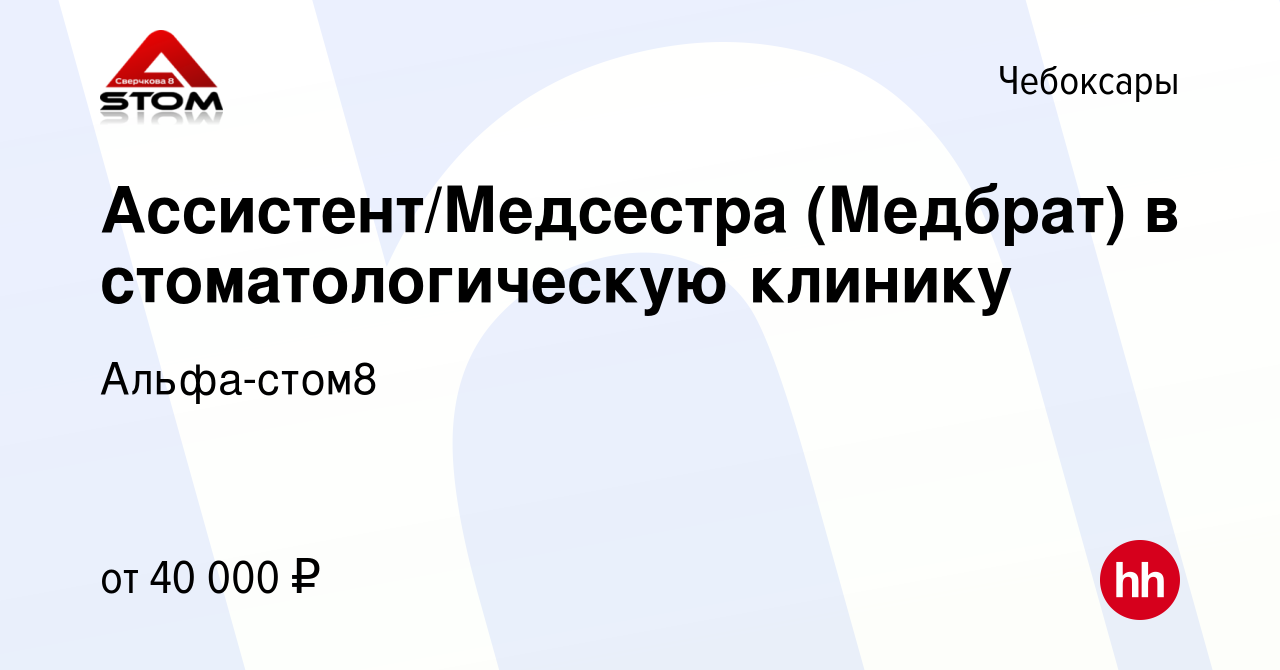 Сверчкова 8
STOM

Чебоксары

Ассистент/Медсестра (Медбрат) в стоматологическую клинику

Альфа-стом8

от 40 000 ₽

hh